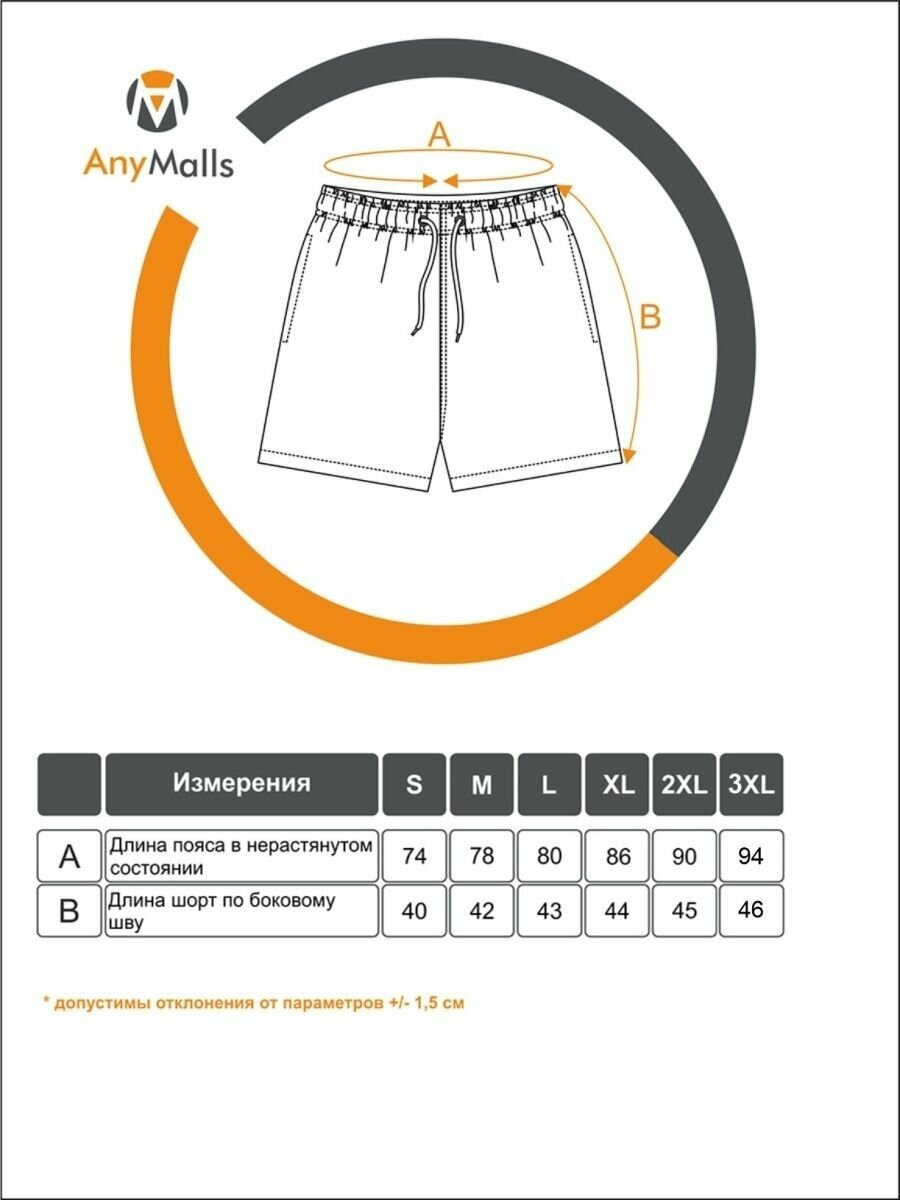 AnyMalls

A

B

| | Измерения | S | M | L | XL | 2XL | 3XL |
|---|---|---|---|---|---|---|---|
| A | Длина пояса в нерастянутом состоянии | 74 | 78 | 80 | 86 | 90 | 94 |
| B | Длина шорт по боковому шву | 40 | 42 | 43 | 44 | 45 | 46 |

* допустимы отклонения от параметров +/- 1,5 см